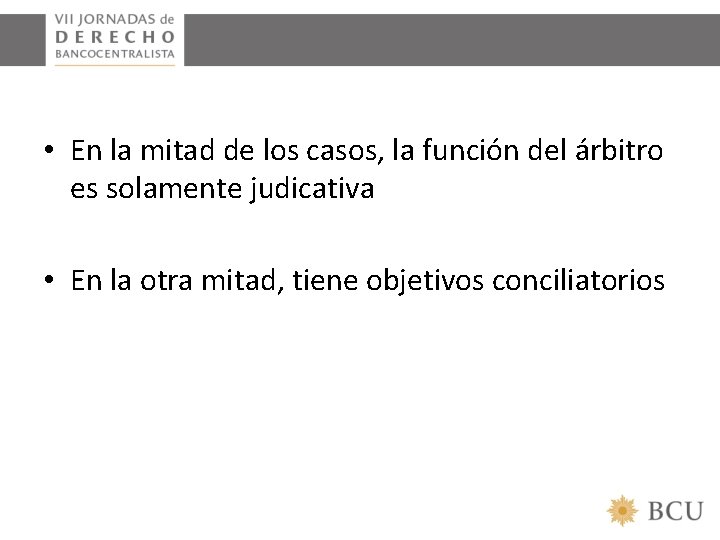 VII JORNADAS de
DERECHO
BANCOCENTRALISTA

• En la mitad de los casos, la función del árbitro es solamente judicativa

• En la otra mitad, tiene objetivos conciliatorios

BCU